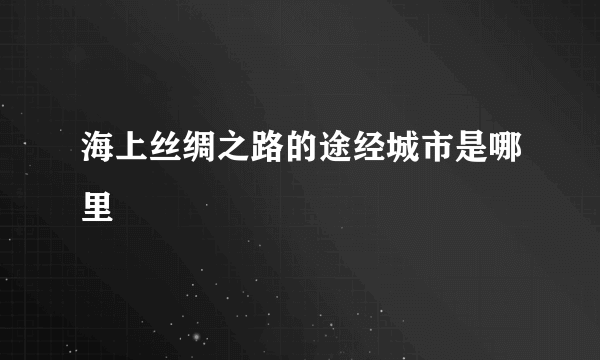 海上丝绸之路的途经城市是哪里